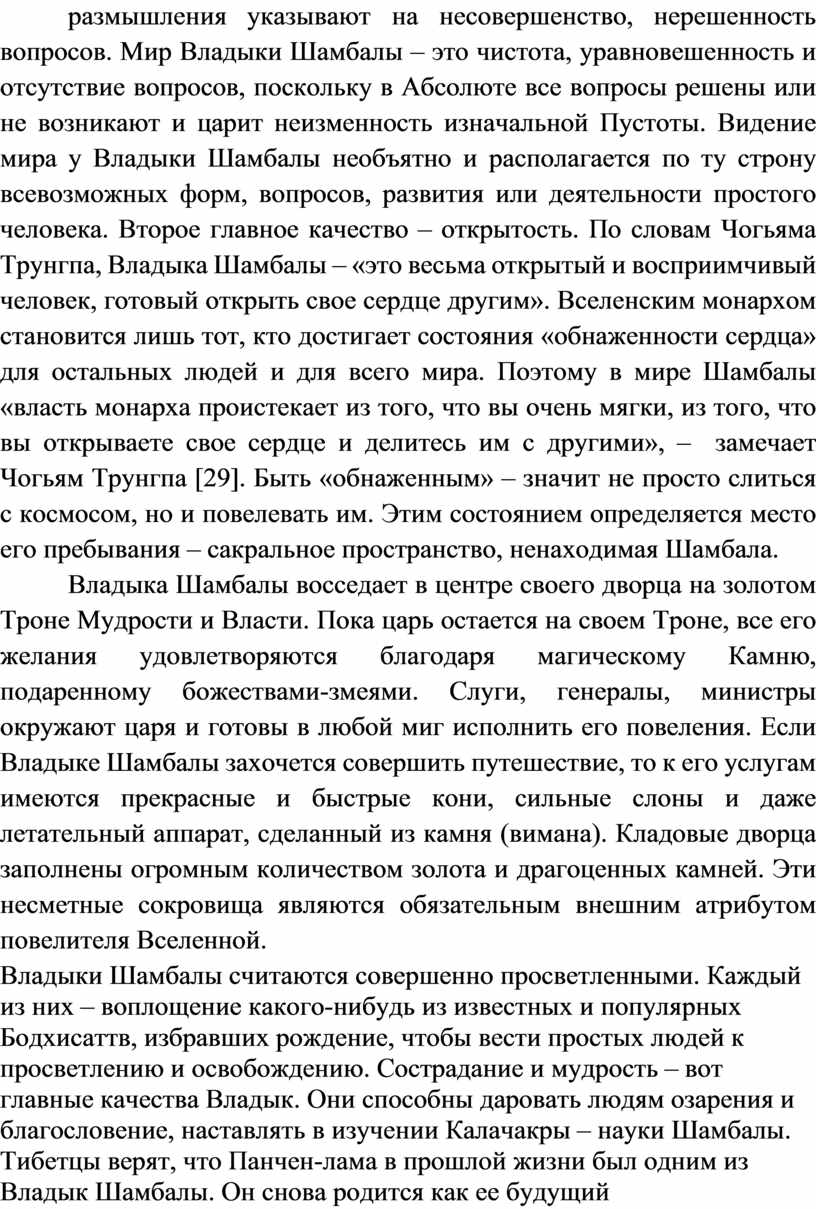 размышления указывают на несовершенство, нерешенность вопросов. Мир Владыки Шамбалы – это чистота, уравновешенность и отсутствие вопросов, поскольку в Абсолюте все вопросы решены или не возникают и царит неизменность изначальной Пустоты. Видение мира у Владыки Шамбалы необъятно и располагается по ту строну всевозможных форм, вопросов, развития или деятельности простого человека. Второе главное качество – открытость. По словам Чогьяма Трунгпа, Владыка Шамбалы – «это весьма открытый и восприимчивый человек, готовый открыть свое сердце другим». Вселенским монархом становится лишь тот, кто достигает состояния «обнаженности сердца» для остальных людей и для всего мира. Поэтому в мире Шамбалы «власть монарха проистекает из того, что вы очень мягки, из того, что вы открываете свое сердце и делитесь им с другими», – замечает Чогьям Трунгпа [29]. Быть «обнаженным» – значит не просто слиться с космосом, но и повелевать им. Этим состоянием определяется место его пребывания – сакральное пространство, ненаходимая Шамбала.

Владыка Шамбалы восседает в центре своего дворца на золотом Троне Мудрости и Власти. Пока царь остается на своем Троне, все его желания удовлетворяются благодаря магическому Камню, подаренному божествами-змеями. Слуги, генералы, министры окружают царя и готовы в любой миг исполнить его повеления. Если Владыке Шамбалы захочется совершить путешествие, то к его услугам имеются прекрасные и быстрые кони, сильные слоны и даже летательный аппарат, сделанный из камня (вимана). Кладовые дворца заполнены огромным количеством золота и драгоценных камней. Эти несметные сокровища являются обязательным внешним атрибутом повелителя Вселенной.

Владыки Шамбалы считаются совершенно просветленными. Каждый из них – воплощение какого-нибудь из известных и популярных Бодхисаттв, избравших рождение, чтобы вести простых людей к просветлению и освобождению. Сострадание и мудрость – вот главные качества Владык. Они способны даровать людям озарения и благословение, наставлять в изучении Калачакры – науки Шамбалы. Тибетцы верят, что Панчен-лама в прошлой жизни был одним из Владык Шамбалы. Он снова родится как ее будущий